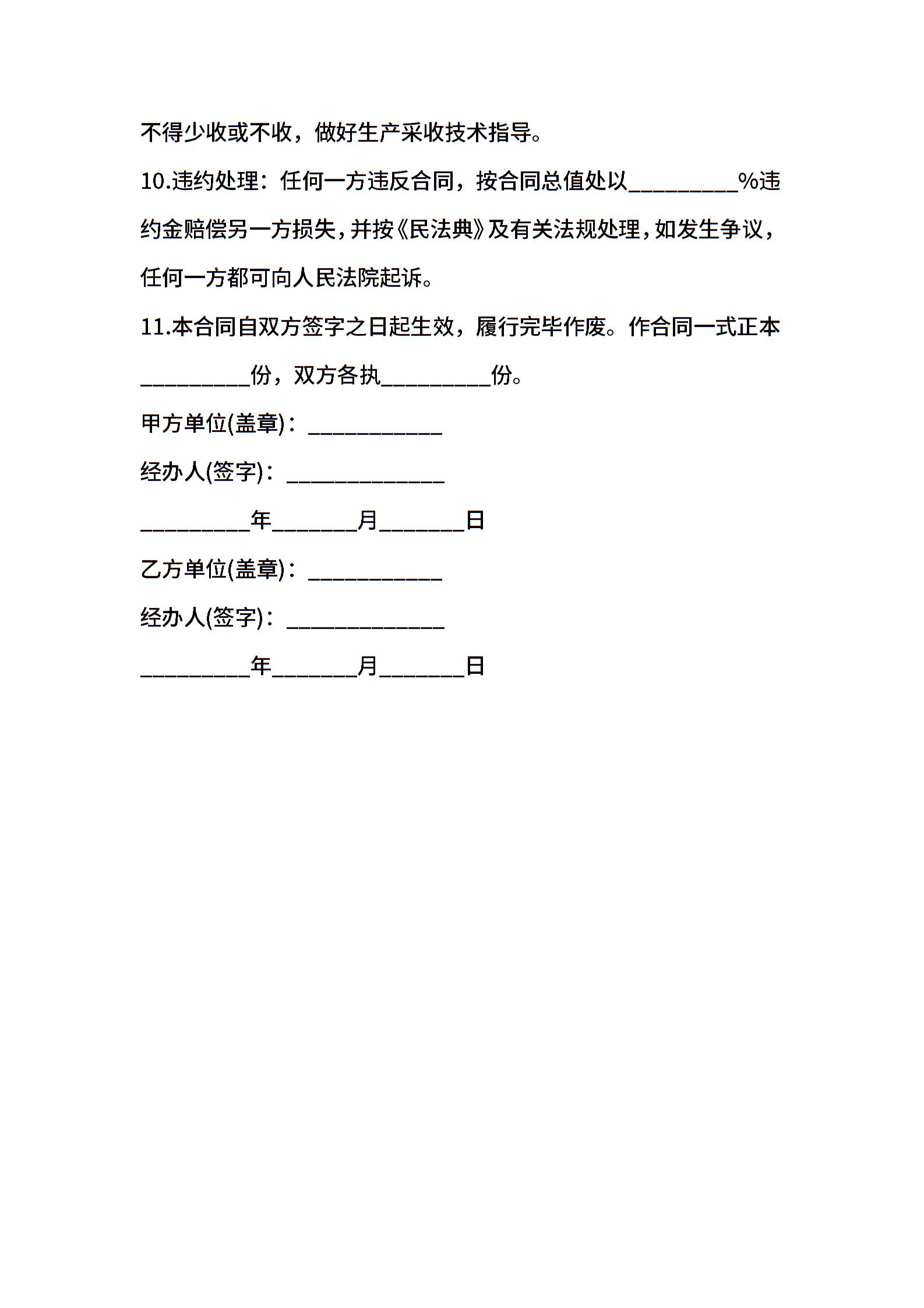 不得少收或不收，做好生产采收技术指导。

10.违约处理：任何一方违反合同，按合同总值处以__________%违约金赔偿另一方损失，并按《民法典》及有关法规处理，如发生争议，任何一方都可向人民法院起诉。

11.本合同自双方签字之日起生效，履行完毕作废。作合同一式正本__________份，双方各执__________份。

甲方单位(盖章)：____________

经办人(签字)：______________

__________年________月________日

乙方单位(盖章)：____________

经办人(签字)：______________

__________年________月________日